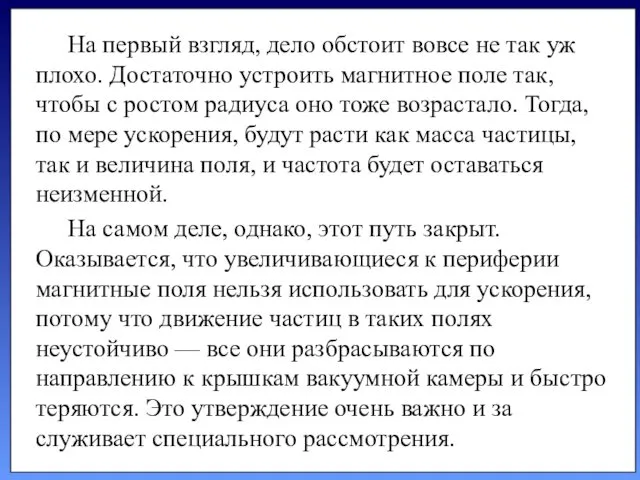 На первый взгляд, дело обстоит вовсе не так уж плохо. Достаточно устроить магнитное поле так, чтобы с ростом радиуса оно тоже возрастало. Тогда, по мере ускорения, будут расти как масса частицы, так и величина поля, и частота будет оставаться неизменной.

На самом деле, однако, этот путь закрыт. Оказывается, что увеличивающиеся к периферии магнитные поля нельзя использовать для ускорения, потому что движение частиц в таких полях неустойчиво — все они разбрасываются по направлению к крышкам вакуумной камеры и быстро теряются. Это утверждение очень важно и за служивает специального рассмотрения.